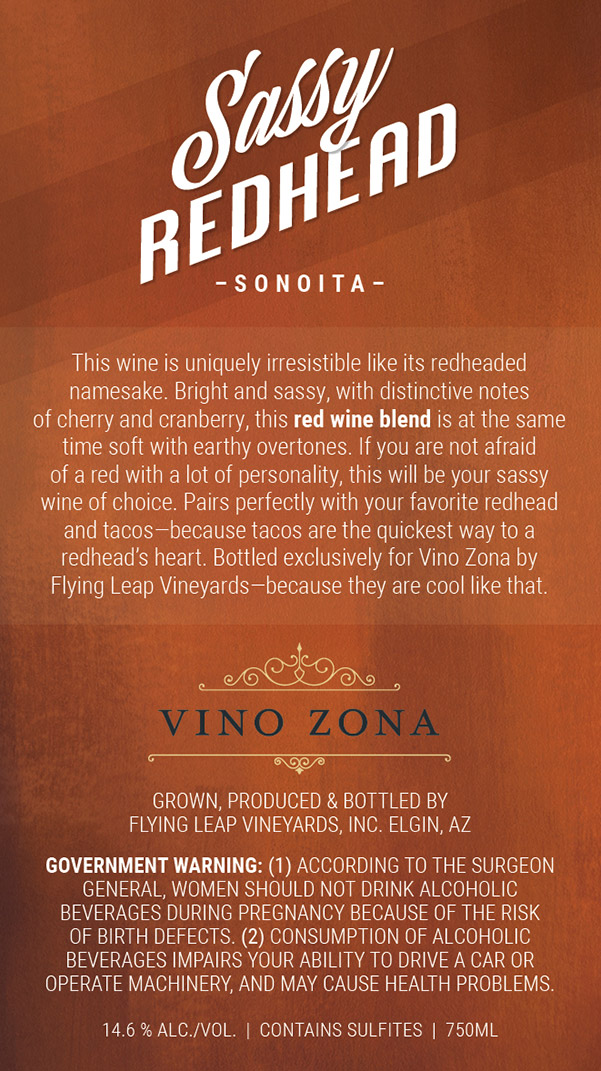 Sassy
REDHEAD

- SONOITA -

This wine is uniquely irresistible like its redheaded namesake. Bright and sassy, with distinctive notes of cherry and cranberry, this red wine blend is at the same time soft with earthy overtones. If you are not afraid of a red with a lot of personality, this will be your sassy wine of choice. Pairs perfectly with your favorite redhead and tacos—because tacos are the quickest way to a redhead's heart. Bottled exclusively for Vino Zona by Flying Leap Vineyards—because they are cool like that.

VINO ZONA

GROWN, PRODUCED & BOTTLED BY
FLYING LEAP VINEYARDS, INC. ELGIN, AZ

GOVERNMENT WARNING: (1) ACCORDING TO THE SURGEON GENERAL, WOMEN SHOULD NOT DRINK ALCOHOLIC BEVERAGES DURING PREGNANCY BECAUSE OF THE RISK OF BIRTH DEFECTS. (2) CONSUMPTION OF ALCOHOLIC BEVERAGES IMPAIRS YOUR ABILITY TO DRIVE A CAR OR OPERATE MACHINERY, AND MAY CAUSE HEALTH PROBLEMS.

14.6 % ALC./VOL. | CONTAINS SULFITES | 750ML